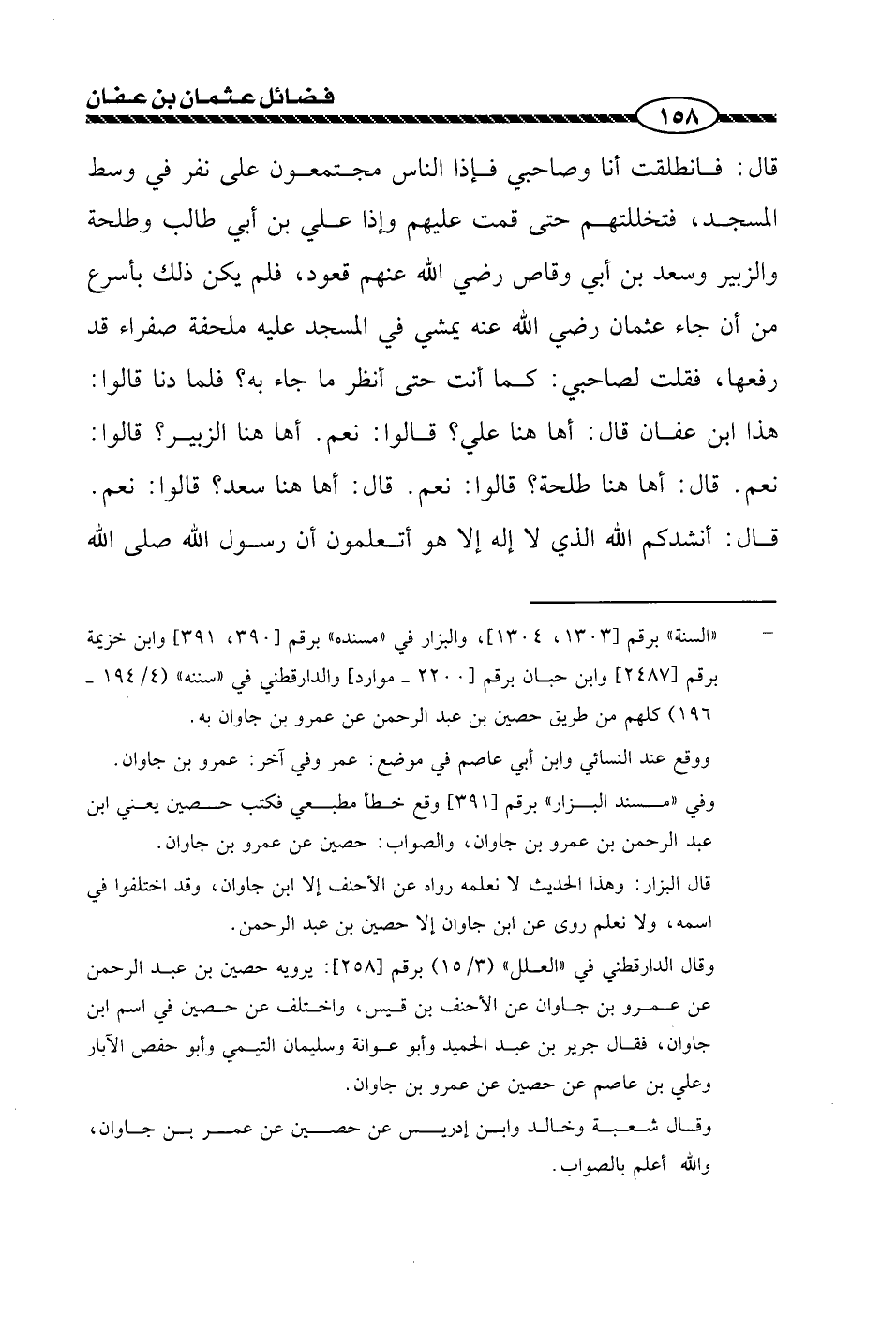 فضائل عثمان بن عفان

١٥٨

قال: فانطلقت أنا وصاحبي فإذا الناس مجتمعون على نفر في وسط المسجد، فتخللتهم حتى قمت عليهم وإذا علي بن أبي طالب وطلحة والزبير وسعد بن أبي وقاص رضي الله عنهم قعود، فلم يكن ذلك بأسرع من أن جاء عثمان رضي الله عنه يمشي في المسجد عليه ملحفة صفراء قد رفعها، فقلت لصاحبي: كما أنت حتى أنظر ما جاء به؟ فلما دنا قالوا: هذا ابن عفان قال: أها هنا علي؟ قالوا: نعم. أها هنا الزبير؟ قالوا: نعم. قال: أها هنا طلحة؟ قالوا: نعم. قال: أها هنا سعد؟ قالوا: نعم. قال: أنشدكم الله الذي لا إله إلا هو أتعلمون أن رسول الله صلى الله

= «السنة» برقم [١٣٠٣، ١٣٠٤]، والبزار في «مسنده» برقم [٣٩٠، ٣٩١] وابن خزيمة برقم [٢٤٨٧] وابن حبان برقم [٢٢٠٠ ـ موارد] والدارقطني في «سننه» (٤/ ١٩٤ ـ ١٩٦) كلهم من طريق حصين بن عبد الرحمن عن عمرو بن جاوان به.

ووقع عند النسائي وابن أبي عاصم في موضع: عمر وفي آخر: عمرو بن جاوان.

وفي «مسند البزار» برقم [٣٩١] وقع خطأ مطبعي فكتب حصين يعني ابن عبد الرحمن بن عمرو بن جاوان، والصواب: حصين عن عمرو بن جاوان.

قال البزار: وهذا الحديث لا نعلمه رواه عن الأحنف إلا ابن جاوان، وقد اختلفوا في اسمه، ولا نعلم روى عن ابن جاوان إلا حصين بن عبد الرحمن.

وقال الدارقطني في «العلل» (٣/ ١٥) برقم [٢٥٨]: يرويه حصين بن عبد الرحمن عن عمرو بن جاوان عن الأحنف بن قيس، واختلف عن حصين في اسم ابن جاوان، فقال جرير بن عبد الحميد وأبو عوانة وسليمان التيمي وأبو حفص الآبار وعلي بن عاصم عن حصين عن عمرو بن جاوان.

وقال شعبة وخالد وابن إدريس عن حصين عن عمر بن جاوان، والله أعلم بالصواب.